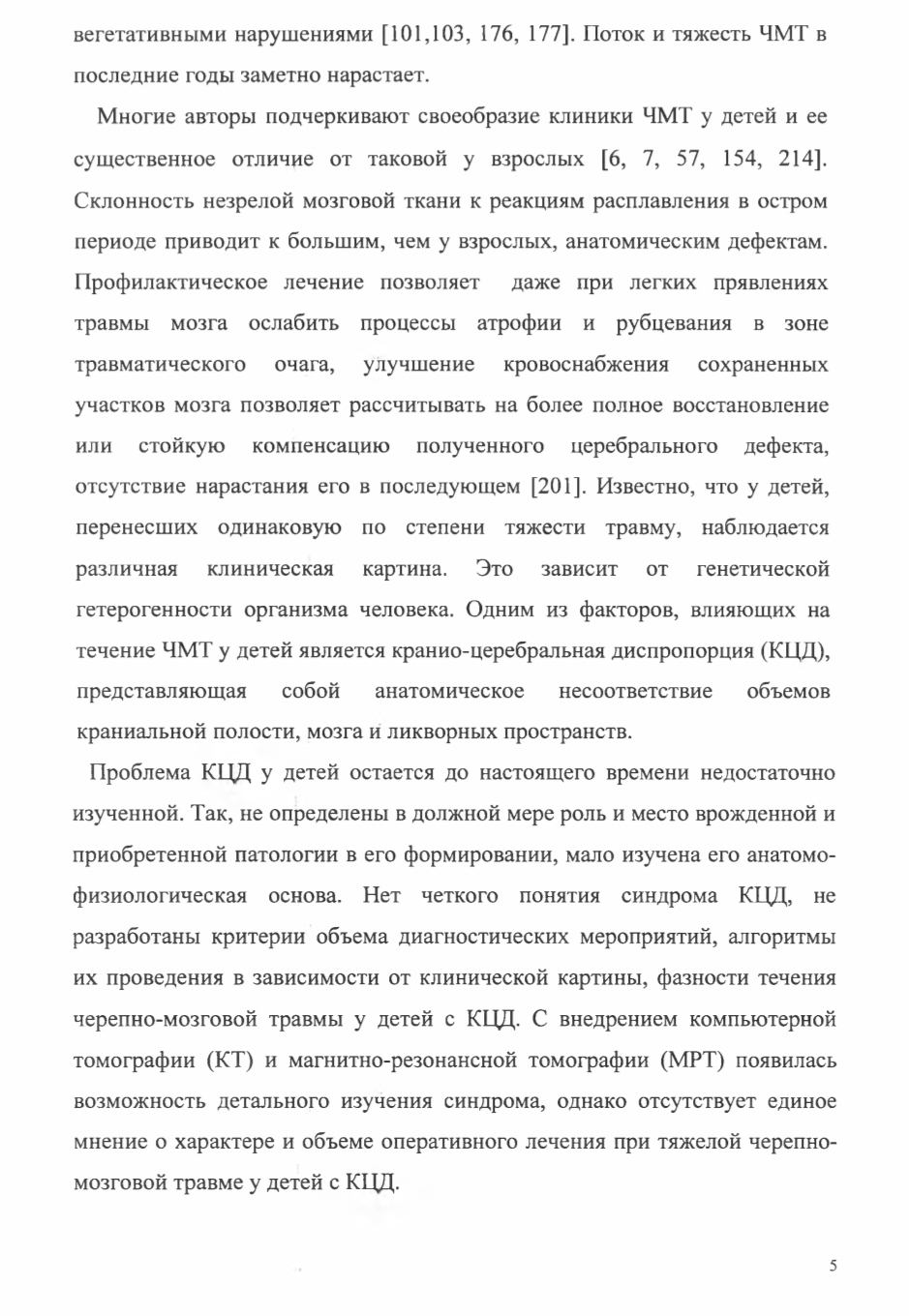 вегетативными нарушениями [101,103, 176, 177]. Поток и тяжесть ЧМТ в последние годы заметно нарастает.

Многие авторы подчеркивают своеобразие клиники ЧМТ у детей и ее существенное отличие от таковой у взрослых [6, 7, 57, 154, 214]. Склонность незрелой мозговой ткани к реакциям расплавления в остром периоде приводит к большим, чем у взрослых, анатомическим дефектам. Профилактическое лечение позволяет даже при легких прявлениях травмы мозга ослабить процессы атрофии и рубцевания в зоне травматического очага, улучшение кровоснабжения сохраненных участков мозга позволяет рассчитывать на более полное восстановление или стойкую компенсацию полученного церебрального дефекта, отсутствие нарастания его в последующем [201]. Известно, что у детей, перенесших одинаковую по степени тяжести травму, наблюдается различная клиническая картина. Это зависит от генетической гетерогенности организма человека. Одним из факторов, влияющих на течение ЧМТ у детей является кранио-церебральная диспропорция (КЦД), представляющая собой анатомическое несоответствие объемов краниальной полости, мозга и ликворных пространств.

Проблема КЦД у детей остается до настоящего времени недостаточно изученной. Так, не определены в должной мере роль и место врожденной и приобретенной патологии в его формировании, мало изучена его анатомо-физиологическая основа. Нет четкого понятия синдрома КЦД, не разработаны критерии объема диагностических мероприятий, алгоритмы их проведения в зависимости от клинической картины, фазности течения черепно-мозговой травмы у детей с КЦД. С внедрением компьютерной томографии (КТ) и магнитно-резонансной томографии (МРТ) появилась возможность детального изучения синдрома, однако отсутствует единое мнение о характере и объеме оперативного лечения при тяжелой черепно-мозговой травме у детей с КЦД.

5